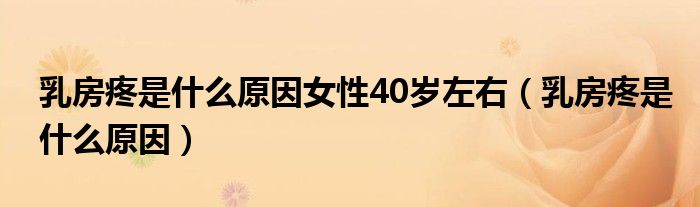 乳房疼是什么原因女性40岁左右（乳房疼是什么原因）